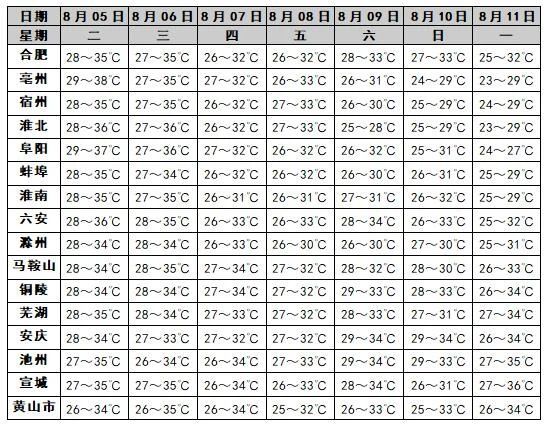 | 日期 | 8月05日 | 8月06日 | 8月07日 | 8月08日 | 8月09日 | 8月10日 | 8月11日 |
|---|---|---|---|---|---|---|---|
| 星期 | 二 | 三 | 四 | 五 | 六 | 日 | 一 |
| 合肥 | 28～35℃ | 27～35℃ | 26～32℃ | 26～32℃ | 28～33℃ | 27～33℃ | 25～32℃ |
| 亳州 | 29～38℃ | 27～35℃ | 27～32℃ | 26～33℃ | 26～31℃ | 24～29℃ | 23～29℃ |
| 宿州 | 28～35℃ | 27～35℃ | 26～32℃ | 27～33℃ | 26～30℃ | 25～29℃ | 24～29℃ |
| 淮北 | 28～36℃ | 27～36℃ | 26～32℃ | 27～33℃ | 25～28℃ | 25～29℃ | 23～29℃ |
| 阜阳 | 29～37℃ | 27～36℃ | 27～32℃ | 26～32℃ | 26～32℃ | 25～31℃ | 24～27℃ |
| 蚌埠 | 28～35℃ | 27～34℃ | 26～32℃ | 26～32℃ | 26～30℃ | 26～31℃ | 25～29℃ |
| 淮南 | 28～35℃ | 27～35℃ | 26～31℃ | 26～31℃ | 27～31℃ | 26～32℃ | 25～29℃ |
| 六安 | 28～36℃ | 28～35℃ | 26～33℃ | 26～33℃ | 28～34℃ | 26～33℃ | 25～32℃ |
| 滁州 | 28～34℃ | 28～34℃ | 26～33℃ | 26～30℃ | 26～30℃ | 27～30℃ | 25～31℃ |
| 马鞍山 | 28～34℃ | 28～35℃ | 27～34℃ | 27～32℃ | 28～32℃ | 28～30℃ | 26～33℃ |
| 铜陵 | 28～34℃ | 28～34℃ | 27～34℃ | 27～32℃ | 29～33℃ | 28～33℃ | 26～34℃ |
| 芜湖 | 28～35℃ | 28～34℃ | 27～33℃ | 27～32℃ | 28～33℃ | 27～31℃ | 27～34℃ |
| 安庆 | 28～34℃ | 27～33℃ | 27～32℃ | 27～32℃ | 29～34℃ | 29～34℃ | 26～34℃ |
| 池州 | 27～35℃ | 26～34℃ | 26～34℃ | 27～33℃ | 29～34℃ | 29～33℃ | 27～35℃ |
| 宣城 | 27～35℃ | 27～35℃ | 26～34℃ | 26～33℃ | 28～34℃ | 26～31℃ | 27～36℃ |
| 黄山市 | 26～34℃ | 26～35℃ | 26～34℃ | 25～32℃ | 26～33℃ | 25～33℃ | 26～34℃ |